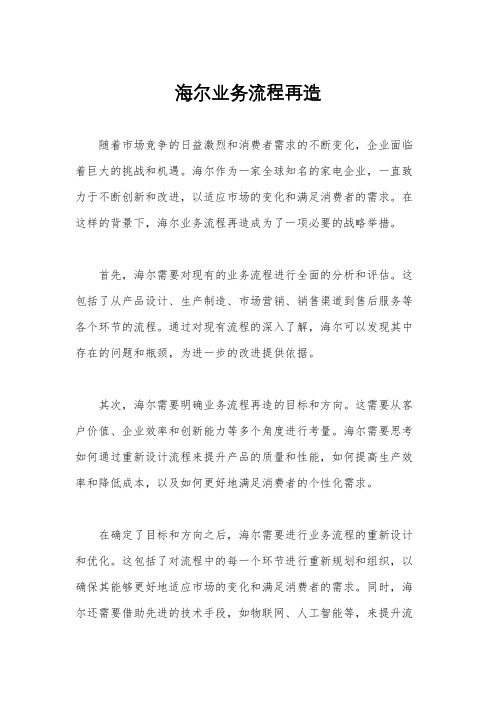 海尔业务流程再造

随着市场竞争的日益激烈和消费者需求的不断变化，企业面临着巨大的挑战和机遇。海尔作为一家全球知名的家电企业，一直致力于不断创新和改进，以适应市场的变化和满足消费者的需求。在这样的背景下，海尔业务流程再造成为了一项必要的战略举措。

首先，海尔需要对现有的业务流程进行全面的分析和评估。这包括了从产品设计、生产制造、市场营销、销售渠道到售后服务等各个环节的流程。通过对现有流程的深入了解，海尔可以发现其中存在的问题和瓶颈，为进一步的改进提供依据。

其次，海尔需要明确业务流程再造的目标和方向。这需要从客户价值、企业效率和创新能力等多个角度进行考量。海尔需要思考如何通过重新设计流程来提升产品的质量和性能，如何提高生产效率和降低成本，以及如何更好地满足消费者的个性化需求。

在确定了目标和方向之后，海尔需要进行业务流程的重新设计和优化。这包括了对流程中的每一个环节进行重新规划和组织，以确保其能够更好地适应市场的变化和满足消费者的需求。同时，海尔还需要借助先进的技术手段，如物联网、人工智能等，来提升流